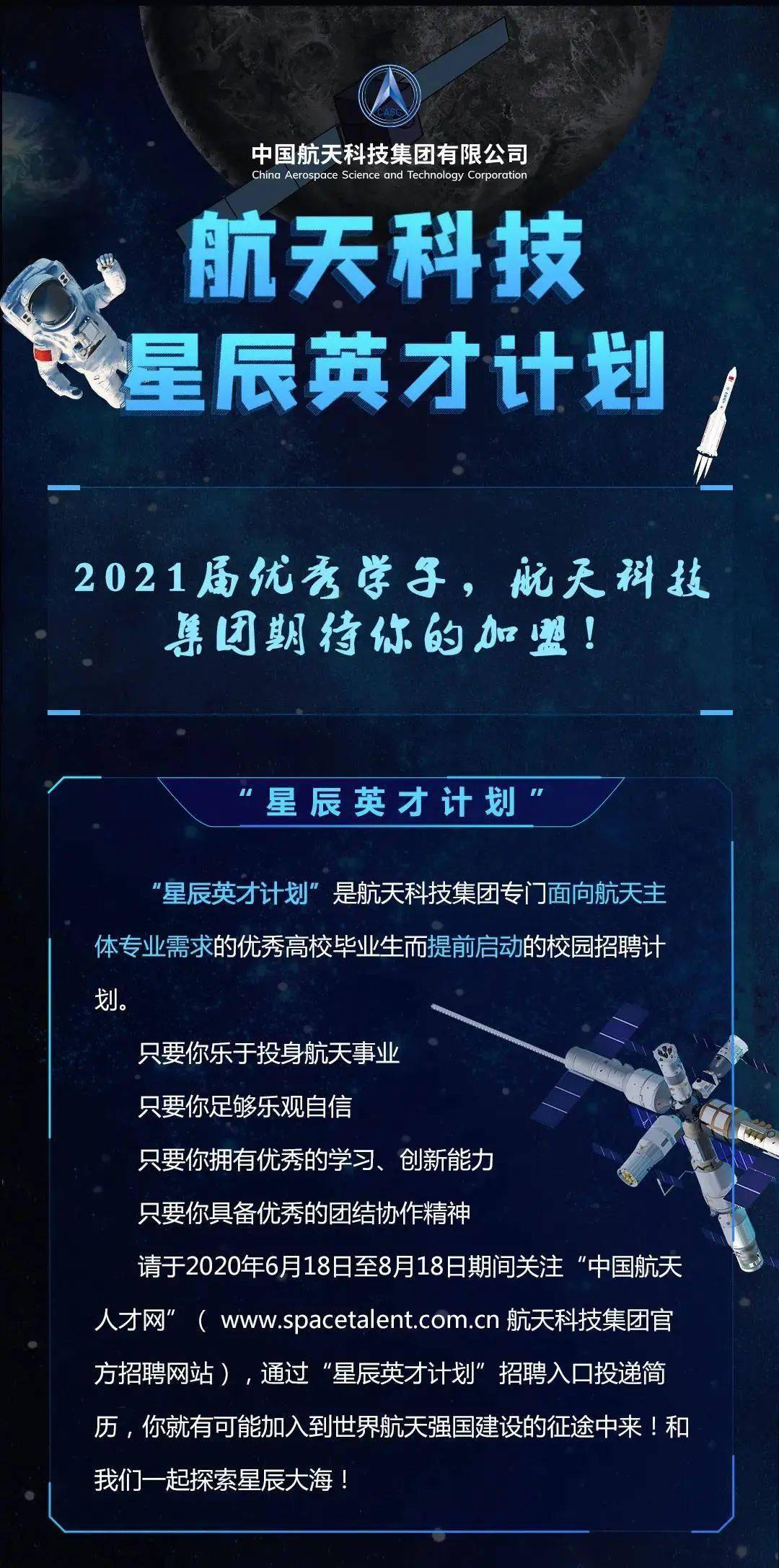 CASC

中国航天科技集团有限公司
China Aerospace Science and Technology Corporation

航天科技
星辰英才计划

2021届优秀学子，航天科技集团期待你的加盟！

“星辰英才计划”

“星辰英才计划”是航天科技集团专门面向航天主体专业需求的优秀高校毕业生而提前启动的校园招聘计划。

只要你乐于投身航天事业

只要你足够乐观自信

只要你拥有优秀的学习、创新能力

只要你具备优秀的团结协作精神

请于2020年6月18日至8月18日期间关注“中国航天人才网”（ www.spacetalent.com.cn 航天科技集团官方招聘网站），通过“星辰英才计划”招聘入口投递简历，你就有可能加入到世界航天强国建设的征途中来！和我们一起探索星辰大海！